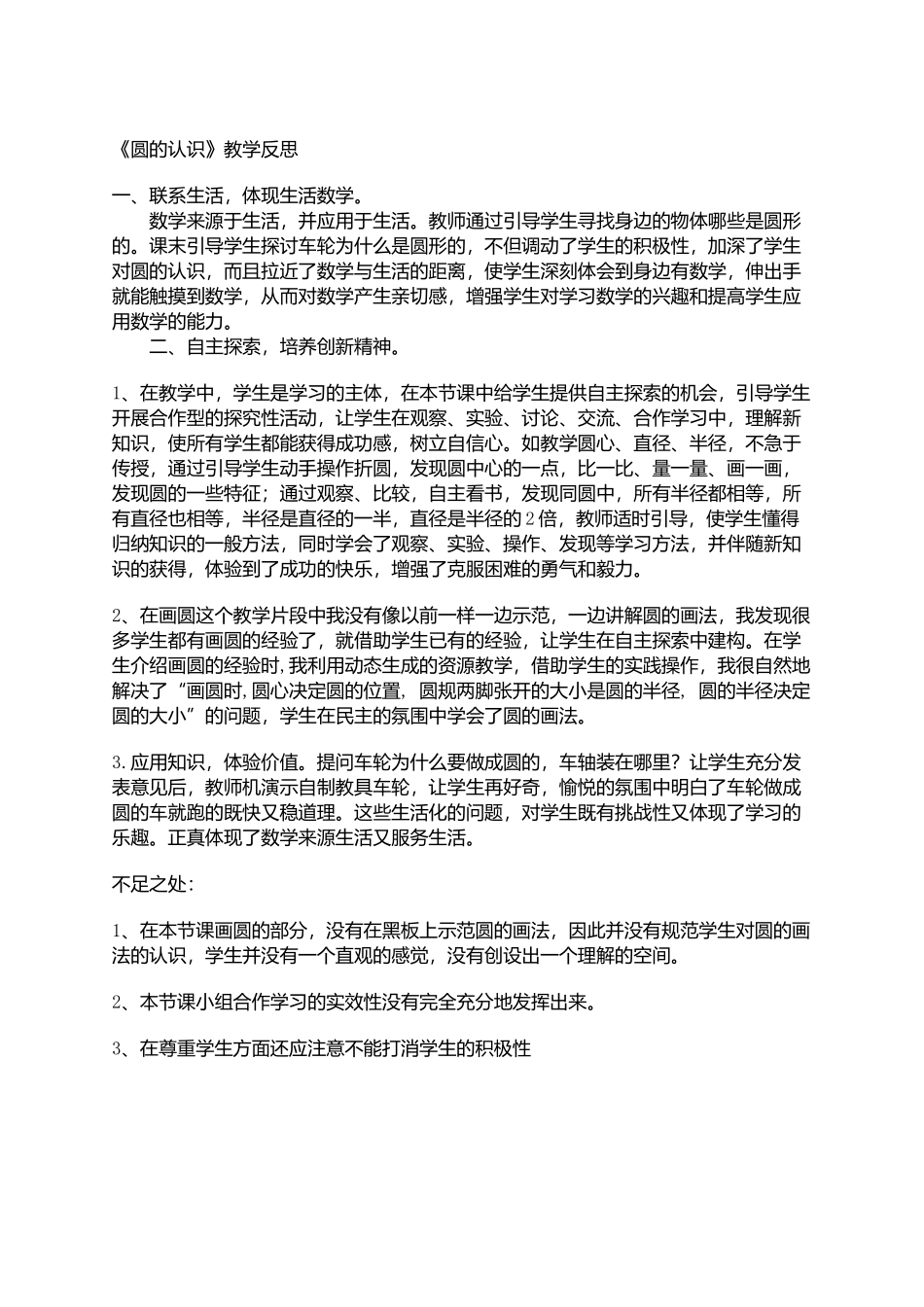 《圆的认识》教学反思

一、联系生活，体现生活数学。

数学来源于生活，并应用于生活。教师通过引导学生寻找身边的物体哪些是圆形的。课末引导学生探讨车轮为什么是圆形的，不但调动了学生的积极性，加深了学生对圆的认识，而且拉近了数学与生活的距离，使学生深刻体会到身边有数学，伸出手就能触摸到数学，从而对数学产生亲切感，增强学生对学习数学的兴趣和提高学生应用数学的能力。

二、自主探索，培养创新精神。

1、在教学中，学生是学习的主体，在本节课中给学生提供自主探索的机会，引导学生开展合作型的探究性活动，让学生在观察、实验、讨论、交流、合作学习中，理解新知识，使所有学生都能获得成功感，树立自信心。如教学圆心、直径、半径，不急于传授，通过引导学生动手操作折圆，发现圆中心的一点，比一比、量一量、画一画，发现圆的一些特征；通过观察、比较，自主看书，发现同圆中，所有半径都相等，所有直径也相等，半径是直径的一半，直径是半径的2倍，教师适时引导，使学生懂得归纳知识的一般方法，同时学会了观察、实验、操作、发现等学习方法，并伴随新知识的获得，体验到了成功的快乐，增强了克服困难的勇气和毅力。

2、在画圆这个教学片段中我没有像以前一样一边示范，一边讲解圆的画法，我发现很多学生都有画圆的经验了，就借助学生已有的经验，让学生在自主探索中建构。在学生介绍画圆的经验时，我利用动态生成的资源教学，借助学生的实践操作，我很自然地解决了“画圆时，圆心决定圆的位置，圆规两脚张开的大小是圆的半径，圆的半径决定圆的大小”的问题，学生在民主的氛围中学会了圆的画法。

3.应用知识，体验价值。提问车轮为什么要做成圆的，车轴装在哪里？让学生充分发表意见后，教师机演示自制教具车轮，让学生再好奇，愉悦的氛围中明白了车轮做成圆的车就跑的既快又稳道理。这些生活化的问题，对学生既有挑战性又体现了学习的乐趣。正真体现了数学来源生活又服务生活。

不足之处：

1、在本节课画圆的部分，没有在黑板上示范圆的画法，因此并没有规范学生对圆的画法的认识，学生并没有一个直观的感觉，没有创设出一个理解的空间。

2、本节课小组合作学习的实效性没有完全充分地发挥出来。

3、在尊重学生方面还应注意不能打消学生的积极性